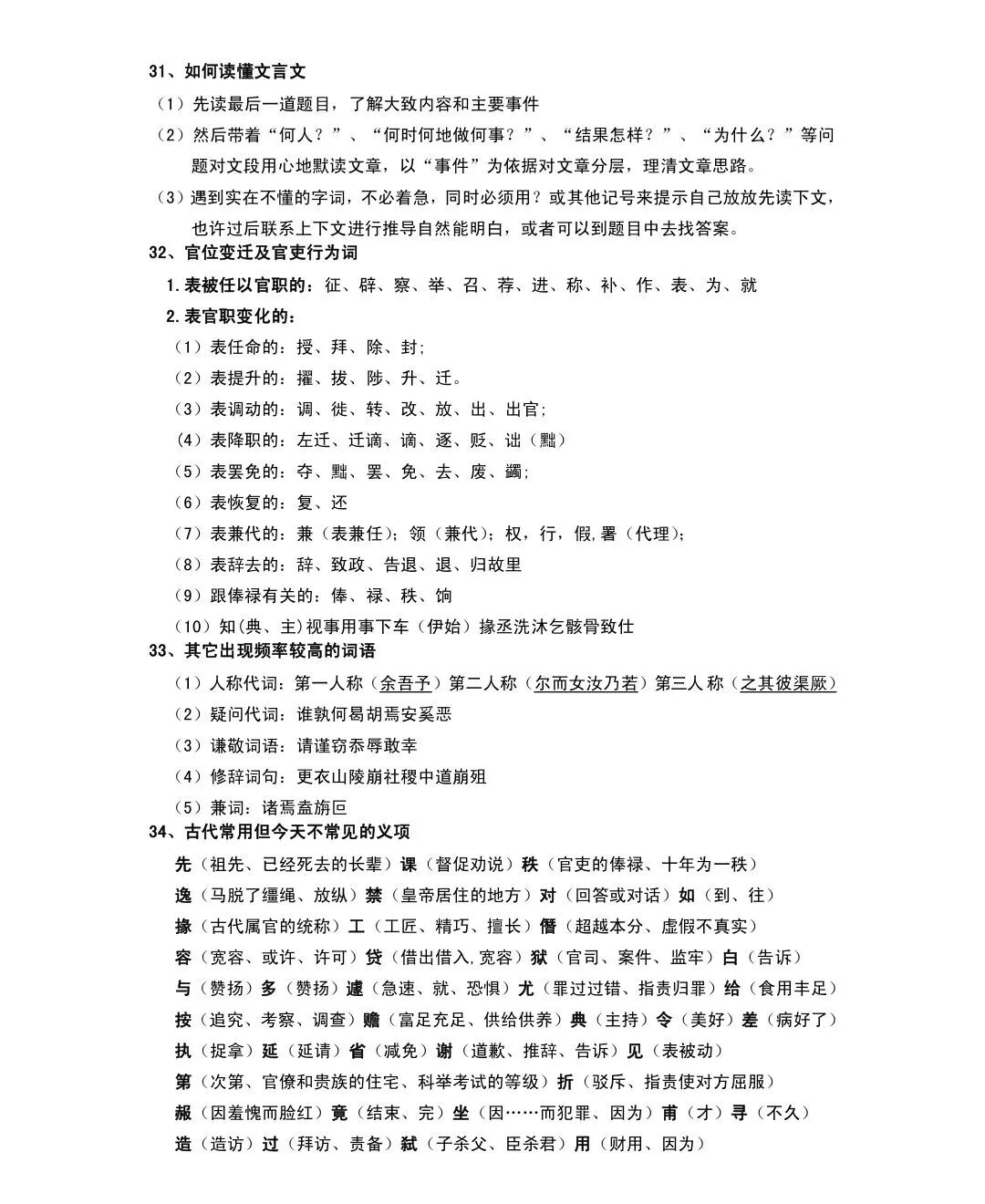 31、如何读懂文言文

（1）先读最后一道题目，了解大致内容和主要事件

（2）然后带着“何人？”、“何时何地做何事？”、“结果怎样？”、“为什么？”等问题对文段用心地默读文章，以“事件”为依据对文章分层，理清文章思路。

（3）遇到实在不懂的字词，不必着急，同时必须用？或其他记号来提示自己放放先读下文，也许过后联系上下文进行推导自然能明白，或者可以到题目中去找答案。

32、官位变迁及官吏行为词

1.表被任以官职的：征、辟、察、举、召、荐、进、称、补、作、表、为、就

2.表官职变化的：

（1）表任命的：授、拜、除、封；

（2）表提升的：擢、拔、陟、升、迁。

（3）表调动的：调、徙、转、改、放、出、出官；

（4）表降职的：左迁、迁谪、谪、逐、贬、诎（黜）

（5）表罢免的：夺、黜、罢、免、去、废、蠲；

（6）表恢复的：复、还

（7）表兼代的：兼（表兼任）；领（兼代）；权，行，假，署（代理）；

（8）表辞去的：辞、致政、告退、退、归故里

（9）跟俸禄有关的：俸、禄、秩、饷

（10）知(典、主)视事用事下车（伊始）掾丞洗沐乞骸骨致仕

33、其它出现频率较高的词语

（1）人称代词：第一人称（余吾予）第二人称（尔而女汝乃若）第三人 称（之其彼渠厥）

（2）疑问代词：谁孰何曷胡焉安奚恶

（3）谦敬词语：请谨窃忝辱敢幸

（4）修辞词句：更衣山陵崩社稷中道崩殂

（5）兼词：诸焉盍旃叵

34、古代常用但今天不常见的义项

先（祖先、已经死去的长辈）课（督促劝说）秩（官吏的俸禄、十年为一秩）

逸（马脱了缰绳、放纵）禁（皇帝居住的地方）对（回答或对话）如（到、往）

掾（古代属官的统称）工（工匠、精巧、擅长）僭（超越本分、虚假不真实）

容（宽容、或许、许可）贷（借出借入,宽容）狱（官司、案件、监牢）白（告诉）

与（赞扬）多（赞扬）遽（急速、就、恐惧）尤（罪过过错、指责归罪）给（食用丰足）

按（追究、考察、调查）赡（富足充足、供给供养）典（主持）令（美好）差（病好了）

执（捉拿）延（延请）省（减免）谢（道歉、推辞、告诉）见（表被动）

第（次第、官僚和贵族的住宅、科举考试的等级）折（驳斥、指责使对方屈服）

赧（因羞愧而脸红）竟（结束、完）坐（因……而犯罪、因为）甫（才）寻（不久）

造（造访）过（拜访、责备）弑（子杀父、臣杀君）用（财用、因为）